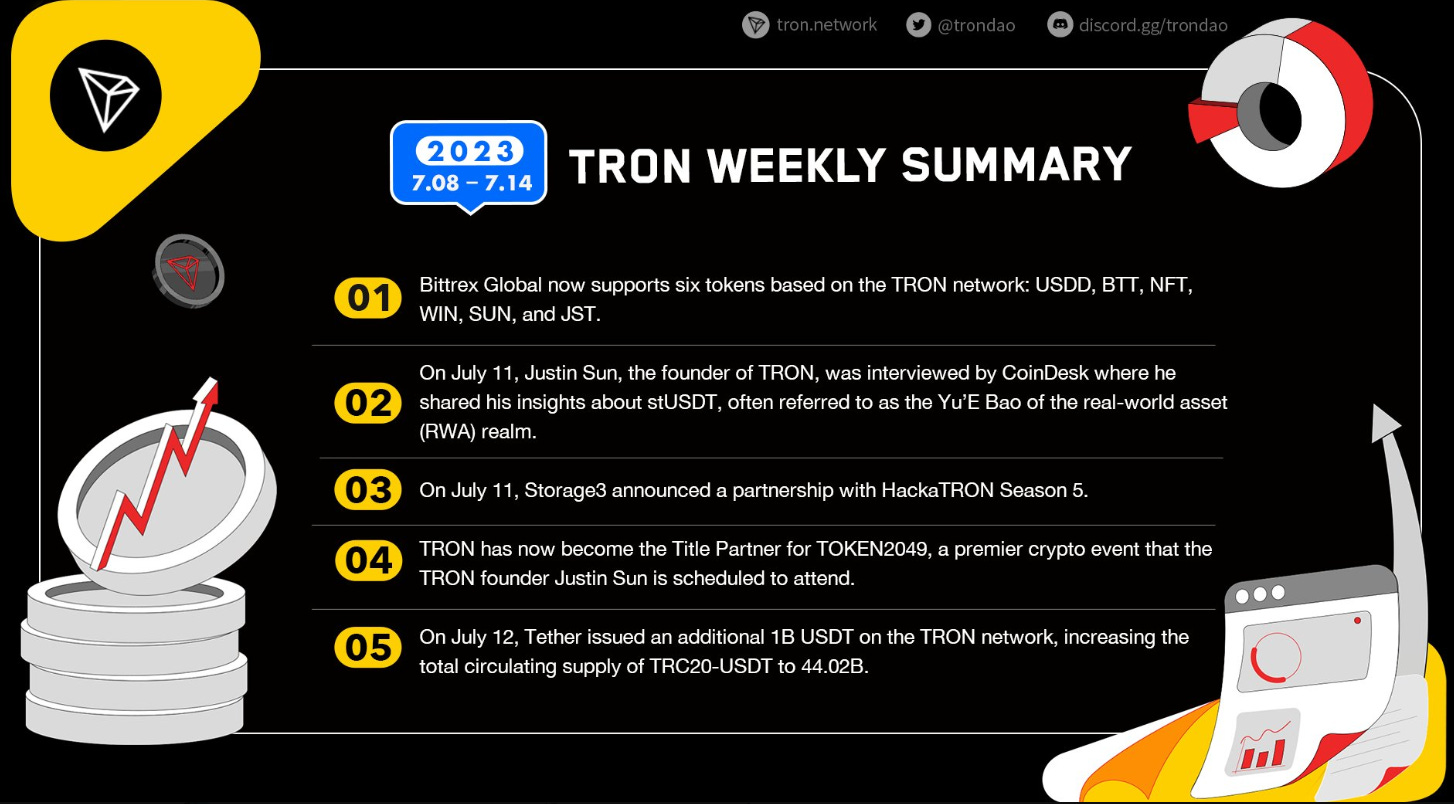 tron.network @trondao discord.gg/trondao

2023
7.08 – 7.14

TRON WEEKLY SUMMARY

01 Bittrex Global now supports six tokens based on the TRON network: USDD, BTT, NFT, WIN, SUN, and JST.

02 On July 11, Justin Sun, the founder of TRON, was interviewed by CoinDesk where he shared his insights about stUSDT, often referred to as the Yu'E Bao of the real-world asset (RWA) realm.

03 On July 11, Storage3 announced a partnership with HackaTRON Season 5.

04 TRON has now become the Title Partner for TOKEN2049, a premier crypto event that the TRON founder Justin Sun is scheduled to attend.

05 On July 12, Tether issued an additional 1B USDT on the TRON network, increasing the total circulating supply of TRC20-USDT to 44.02B.